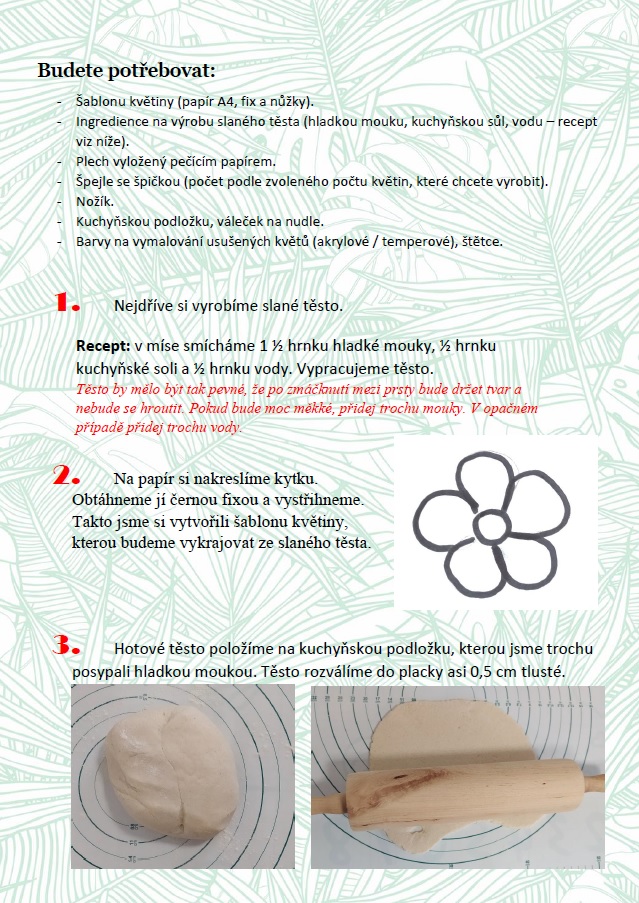 Budete potřebovat:

- Šablonu květiny (papír A4, fix a nůžky).
- Ingredience na výrobu slaného těsta (hladkou mouku, kuchyňskou sůl, vodu – recept viz níže).
- Plech vyložený pečícím papírem.
- Špejle se špičkou (počet podle zvoleného počtu květin, které chcete vyrobit).
- Nožík.
- Kuchyňskou podložku, váleček na nudle.
- Barvy na vymalování usušených květů (akrylové / temperové), štětce.

1. Nejdříve si vyrobíme slané těsto.

Recept: v míse smícháme 1 ½ hrnku hladké mouky, ½ hrnku kuchyňské soli a ½ hrnku vody. Vypracujeme těsto.
Těsto by mělo být tak pevné, že po zmáčknutí mezi prsty bude držet tvar a nebude se hroutit. Pokud bude moc měkké, přidej trochu mouky. V opačném případě přidej trochu vody.

2. Na papír si nakreslíme kytku. Obtáhneme jí černou fixou a vystřihneme. Takto jsme si vytvořili šablonu květiny, kterou budeme vykrajovat ze slaného těsta.

3. Hotové těsto položíme na kuchyňskou podložku, kterou jsme trochu posypali hladkou moukou. Těsto rozválíme do placky asi 0,5 cm tlusté.